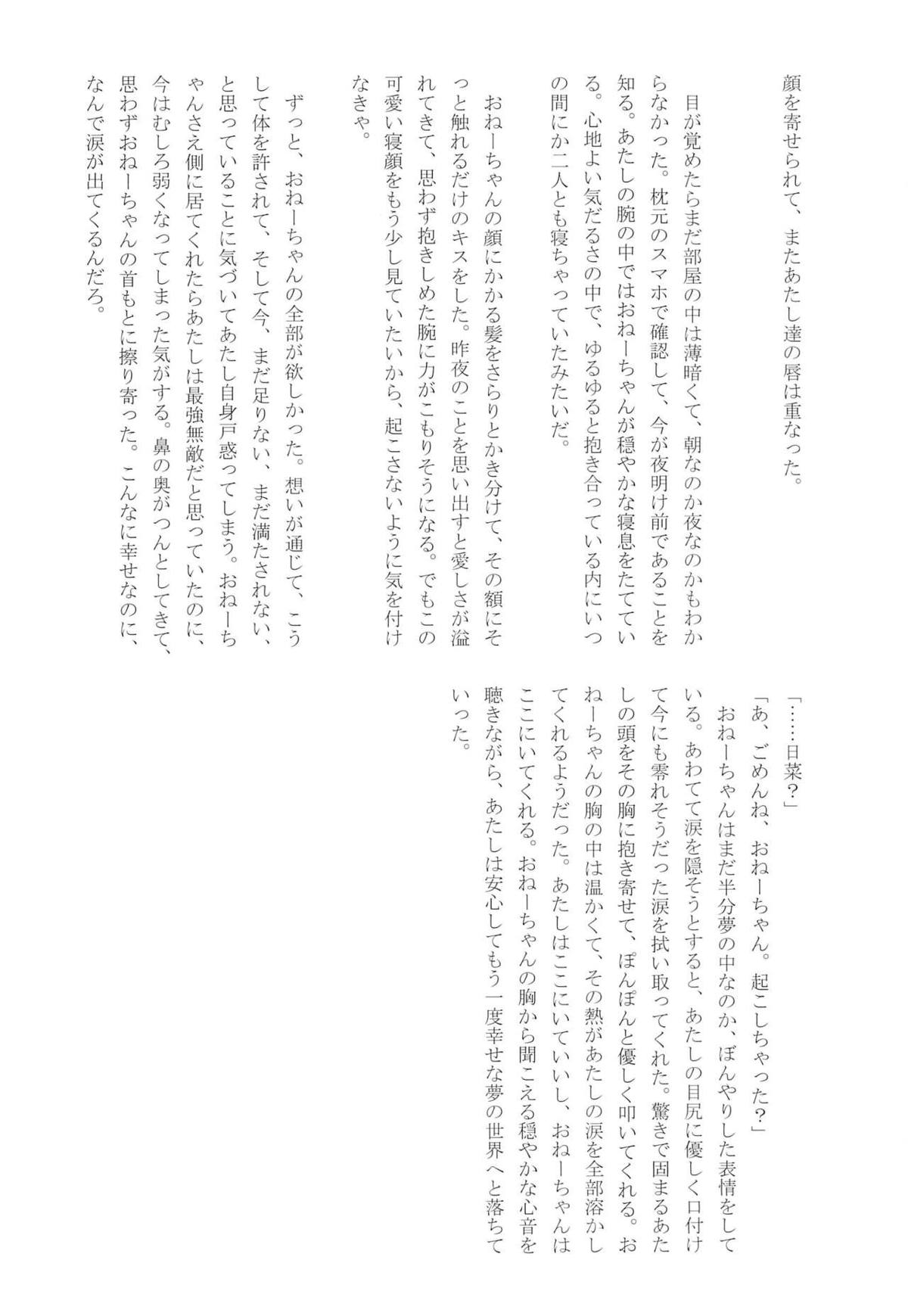 顔を寄せられて、またあたし達の唇は重なった。

目が覚めたらまだ部屋の中は薄暗くて、朝なのか夜なのかもわからなかった。枕元のスマホで確認して、今が夜明け前であることを知る。あたしの腕の中ではおねーちゃんが穏やかな寝息をたてている。心地よい気だるさの中で、ゆるゆると抱き合っている内にいつの間にか二人とも寝ちゃっていたみたいだ。

おねーちゃんの顔にかかる髪をさらりとかき分けて、その額にそっと触れるだけのキスをした。昨夜のことを思い出すと愛しさが溢れてきて、思わず抱きしめた腕に力がこもりそうになる。でもこの可愛い寝顔をもう少し見ていたいから、起こさないように気を付けなきゃ。

ずっと、おねーちゃんの全部が欲しかった。想いが通じて、こうして体を許されて、そして今、まだ足りない、まだ満たされない、と思っていることに気づいてあたし自身戸惑ってしまう。おねーちゃんさえ側に居てくれたらあたしは最強無敵だと思っていたのに、今はむしろ弱くなってしまった気がする。鼻の奥がつんとしてきて、思わずおねーちゃんの首もとに擦り寄った。こんなに幸せなのに、なんで涙が出てくるんだろ。

「……日菜？」

「あ、ごめんね、おねーちゃん。起こしちゃった？」

おねーちゃんはまだ半分夢の中なのか、ぼんやりした表情をしている。あわてて涙を隠そうとすると、あたしの目尻に優しく口付けて今にも零れそうだった涙を拭い取ってくれた。驚きで固まるあたしの頭をその胸に抱き寄せて、ぽんぽんと優しく叩いてくれる。おねーちゃんの胸の中は温かくて、その熱があたしの涙を全部溶かしてくれるようだった。あたしはここにいていいし、おねーちゃんはここにいてくれる。おねーちゃんの胸から聞こえる穏やかな心音を聴きながら、あたしは安心してもう一度幸せな夢の世界へと落ちていった。